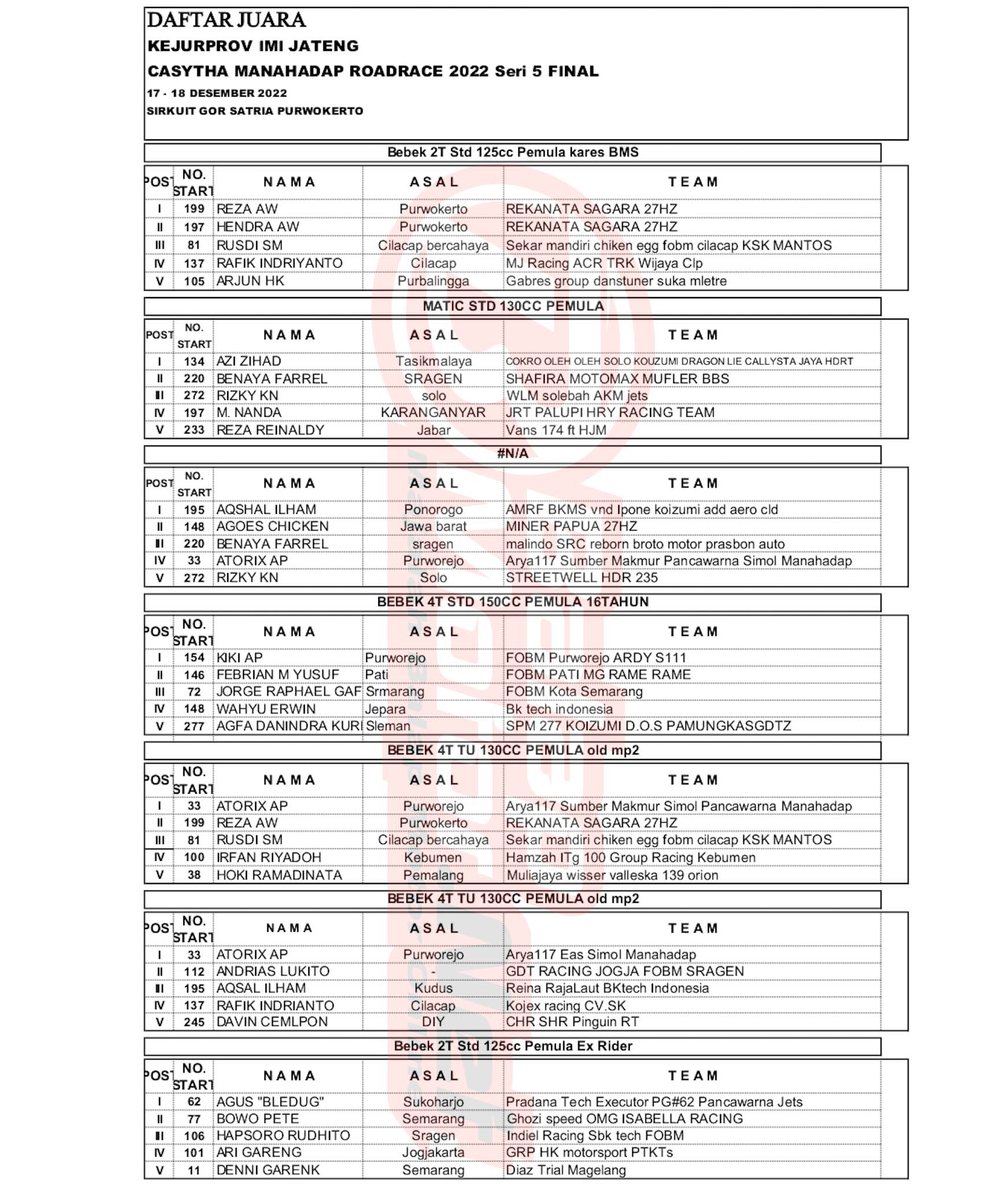 DAFTAR JUARA
KEJURPROV IMI JATENG
CASYTHA MANAHADAP ROADRACE 2022 Seri 5 FINAL
17 - 18 DESEMBER 2022
SIRKUIT GOR SATRIA PURWOKERTO

Bebek 2T Std 125cc Pemula kares BMS

| POST | NO. START | NAMA | ASAL | TEAM |
|---|---|---|---|---|
| I | 199 | REZA AW | Purwokerto | REKANATA SAGARA 27HZ |
| II | 197 | HENDRA AW | Purwokerto | REKANATA SAGARA 27HZ |
| III | 81 | RUSDI SM | Cilacap bercahaya | Sekar mandiri chiken egg fobm cilacap KSK MANTOS |
| IV | 137 | RAFIK INDRIYANTO | Cilacap | MJ Racing ACR TRK Wijaya Clp |
| V | 105 | ARJUN HK | Purbalingga | Gabres group danstuner suka mletre |

MATIC STD 130CC PEMULA

| POST | NO. START | NAMA | ASAL | TEAM |
|---|---|---|---|---|
| I | 134 | AZI ZIHAD | Tasikmalaya | COKRO OLEH OLEH SOLO KOUZUMI DRAGON LIE CALLYSTA JAYA HDRT |
| II | 220 | BENAYA FARREL | SRAGEN | SHAFIRA MOTOMAX MUFLER BBS |
| III | 272 | RIZKY KN | solo | WLM solebah AKM jets |
| IV | 197 | M. NANDA | KARANGANYAR | JRT PALUPI HRY RACING TEAM |
| V | 233 | REZA REINALDY | Jabar | Vans 174 ft HJM |

#N/A

| POST | NO. START | NAMA | ASAL | TEAM |
|---|---|---|---|---|
| I | 195 | AQSHAL ILHAM | Ponorogo | AMRF BKMS vnd Ipone koizumi add aero cld |
| II | 148 | AGOES CHICKEN | Jawa barat | MINER PAPUA 27HZ |
| III | 220 | BENAYA FARREL | sragen | malindo SRC reborn broto motor prasbon auto |
| IV | 33 | ATORIX AP | Purworejo | Arya117 Sumber Makmur Pancawarna Simol Manahadap |
| V | 272 | RIZKY KN | Solo | STREETWELL HDR 235 |

BEBEK 4T STD 150CC PEMULA 16TAHUN

| POST | NO. START | NAMA | ASAL | TEAM |
|---|---|---|---|---|
| I | 154 | KIKI AP | Purworejo | FOBM Purworejo ARDY S111 |
| II | 146 | FEBRIAN M YUSUF | Pati | FOBM PATI MG RAME RAME |
| III | 72 | JORGE RAPHAEL GAF | Srmarang | FOBM Kota Semarang |
| IV | 148 | WAHYU ERWIN | Jepara | Bk tech indonesia |
| V | 277 | AGFA DANINDRA KURI | Sleman | SPM 277 KOIZUMI D.O.S PAMUNGKASGDTZ |

BEBEK 4T TU 130CC PEMULA old mp2

| POST | NO. START | NAMA | ASAL | TEAM |
|---|---|---|---|---|
| I | 33 | ATORIX AP | Purworejo | Arya117 Sumber Makmur Simol Pancawarna Manahadap |
| II | 199 | REZA AW | Purwokerto | REKANATA SAGARA 27HZ |
| III | 81 | RUSDI SM | Cilacap bercahaya | Sekar mandiri chiken egg fobm cilacap KSK MANTOS |
| IV | 100 | IRFAN RIYADOH | Kebumen | Hamzah ITg 100 Group Racing Kebumen |
| V | 38 | HOKI RAMADINATA | Pemalang | Muliajaya wisser valleska 139 orion |

BEBEK 4T TU 130CC PEMULA old mp2

| POST | NO. START | NAMA | ASAL | TEAM |
|---|---|---|---|---|
| I | 33 | ATORIX AP | Purworejo | Arya117 Eas Simol Manahadap |
| II | 112 | ANDRIAS LUKITO | - | GDT RACING JOGJA FOBM SRAGEN |
| III | 195 | AQSAL ILHAM | Kudus | Reina RajaLaut BKtech Indonesia |
| IV | 137 | RAFIK INDRIANTO | Cilacap | Kojex racing CV.SK |
| V | 245 | DAVIN CEMLPON | DIY | CHR SHR Pinguin RT |

Bebek 2T Std 125cc Pemula Ex Rider

| POST | NO. START | NAMA | ASAL | TEAM |
|---|---|---|---|---|
| I | 62 | AGUS "BLEDUG" | Sukoharjo | Pradana Tech Executor PG#62 Pancawarna Jets |
| II | 77 | BOWO PETE | Semarang | Ghozi speed OMG ISABELLA RACING |
| III | 106 | HAPSORO RUDHITO | Sragen | Indiel Racing Sbk tech FOBM |
| IV | 101 | ARI GARENG | Jogjakarta | GRP HK motorsport PTKTs |
| V | 11 | DENNI GARENK | Semarang | Diaz Trial Magelang |